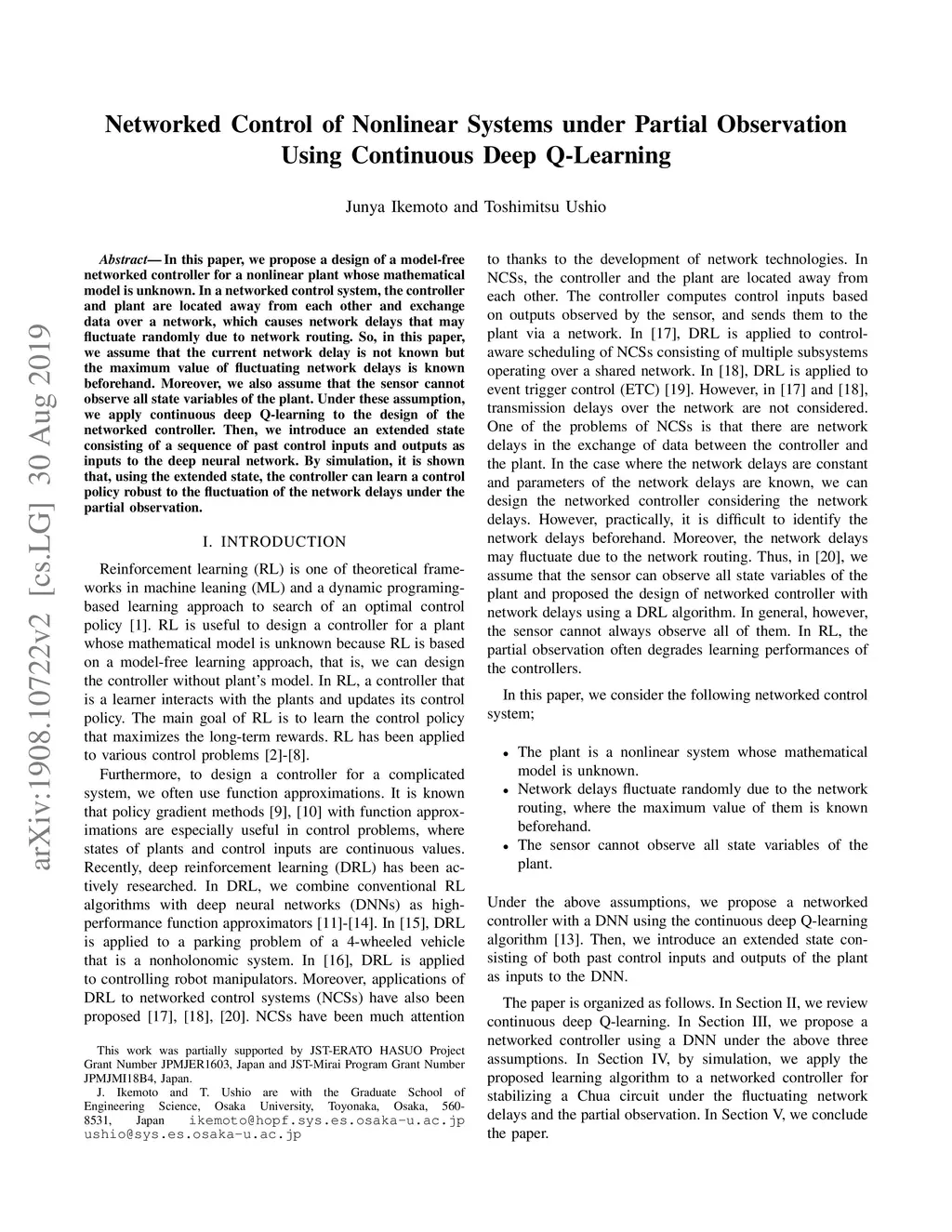 arXiv:1908.10722v2 [cs.LG] 30 Aug 2019

Networked Control of Nonlinear Systems under Partial Observation Using Continuous Deep Q-Learning

Junya Ikemoto and Toshimitsu Ushio

Abstract— In this paper, we propose a design of a model-free networked controller for a nonlinear plant whose mathematical model is unknown. In a networked control system, the controller and plant are located away from each other and exchange data over a network, which causes network delays that may fluctuate randomly due to network routing. So, in this paper, we assume that the current network delay is not known but the maximum value of fluctuating network delays is known beforehand. Moreover, we also assume that the sensor cannot observe all state variables of the plant. Under these assumption, we apply continuous deep Q-learning to the design of the networked controller. Then, we introduce an extended state consisting of a sequence of past control inputs and outputs as inputs to the deep neural network. By simulation, it is shown that, using the extended state, the controller can learn a control policy robust to the fluctuation of the network delays under the partial observation.

I. INTRODUCTION

Reinforcement learning (RL) is one of theoretical frameworks in machine leaning (ML) and a dynamic programing-based learning approach to search of an optimal control policy [1]. RL is useful to design a controller for a plant whose mathematical model is unknown because RL is based on a model-free learning approach, that is, we can design the controller without plant's model. In RL, a controller that is a learner interacts with the plants and updates its control policy. The main goal of RL is to learn the control policy that maximizes the long-term rewards. RL has been applied to various control problems [2]-[8].

Furthermore, to design a controller for a complicated system, we often use function approximations. It is known that policy gradient methods [9], [10] with function approximations are especially useful in control problems, where states of plants and control inputs are continuous values. Recently, deep reinforcement learning (DRL) has been actively researched. In DRL, we combine conventional RL algorithms with deep neural networks (DNNs) as high-performance function approximators [11]-[14]. In [15], DRL is applied to a parking problem of a 4-wheeled vehicle that is a nonholonomic system. In [16], DRL is applied to controlling robot manipulators. Moreover, applications of DRL to networked control systems (NCSs) have also been proposed [17], [18], [20]. NCSs have been much attention

This work was partially supported by JST-ERATO HASUO Project Grant Number JPMJER1603, Japan and JST-Mirai Program Grant Number JPMJMI18B4, Japan.

J. Ikemoto and T. Ushio are with the Graduate School of Engineering Science, Osaka University, Toyonaka, Osaka, 560-8531, Japan ikemoto@hopf.sys.es.osaka-u.ac.jp ushio@sys.es.osaka-u.ac.jp

to thanks to the development of network technologies. In NCSs, the controller and the plant are located away from each other. The controller computes control inputs based on outputs observed by the sensor, and sends them to the plant via a network. In [17], DRL is applied to control-aware scheduling of NCSs consisting of multiple subsystems operating over a shared network. In [18], DRL is applied to event trigger control (ETC) [19]. However, in [17] and [18], transmission delays over the network are not considered. One of the problems of NCSs is that there are network delays in the exchange of data between the controller and the plant. In the case where the network delays are constant and parameters of the network delays are known, we can design the networked controller considering the network delays. However, practically, it is difficult to identify the network delays beforehand. Moreover, the network delays may fluctuate due to the network routing. Thus, in [20], we assume that the sensor can observe all state variables of the plant and proposed the design of networked controller with network delays using a DRL algorithm. In general, however, the sensor cannot always observe all of them. In RL, the partial observation often degrades learning performances of the controllers.

In this paper, we consider the following networked control system;

• The plant is a nonlinear system whose mathematical model is unknown.
• Network delays fluctuate randomly due to the network routing, where the maximum value of them is known beforehand.
• The sensor cannot observe all state variables of the plant.

Under the above assumptions, we propose a networked controller with a DNN using the continuous deep Q-learning algorithm [13]. Then, we introduce an extended state consisting of both past control inputs and outputs of the plant as inputs to the DNN.

The paper is organized as follows. In Section II, we review continuous deep Q-learning. In Section III, we propose a networked controller using a DNN under the above three assumptions. In Section IV, by simulation, we apply the proposed learning algorithm to a networked controller for stabilizing a Chua circuit under the fluctuating network delays and the partial observation. In Section V, we conclude the paper.